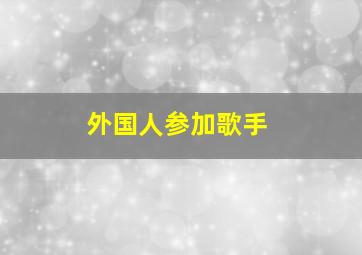 外国人参加歌手